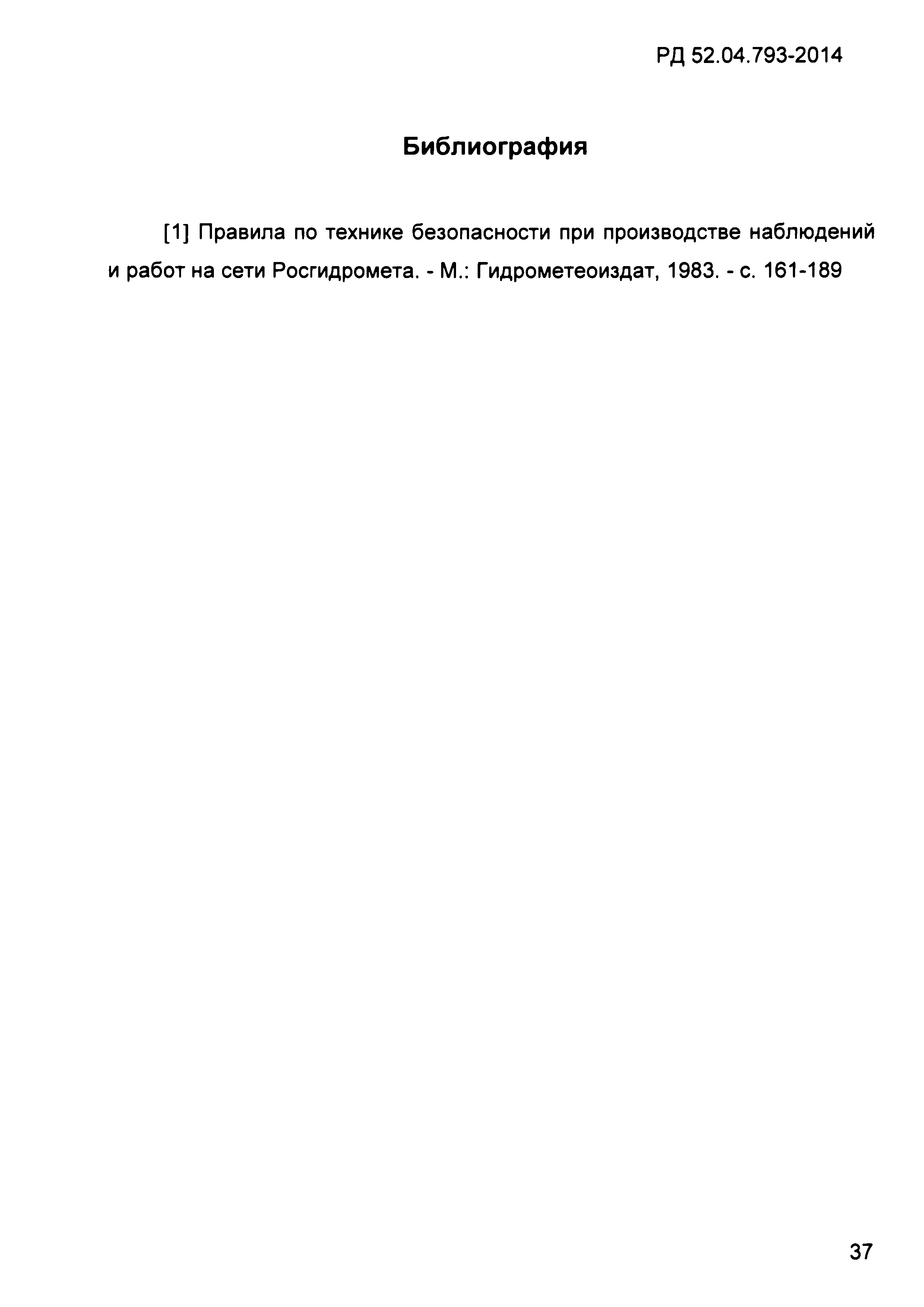 РД 52.04.793-2014

Библиография

[1] Правила по технике безопасности при производстве наблюдений и работ на сети Росгидромета. - М.: Гидрометеоиздат, 1983. - с. 161-189

37